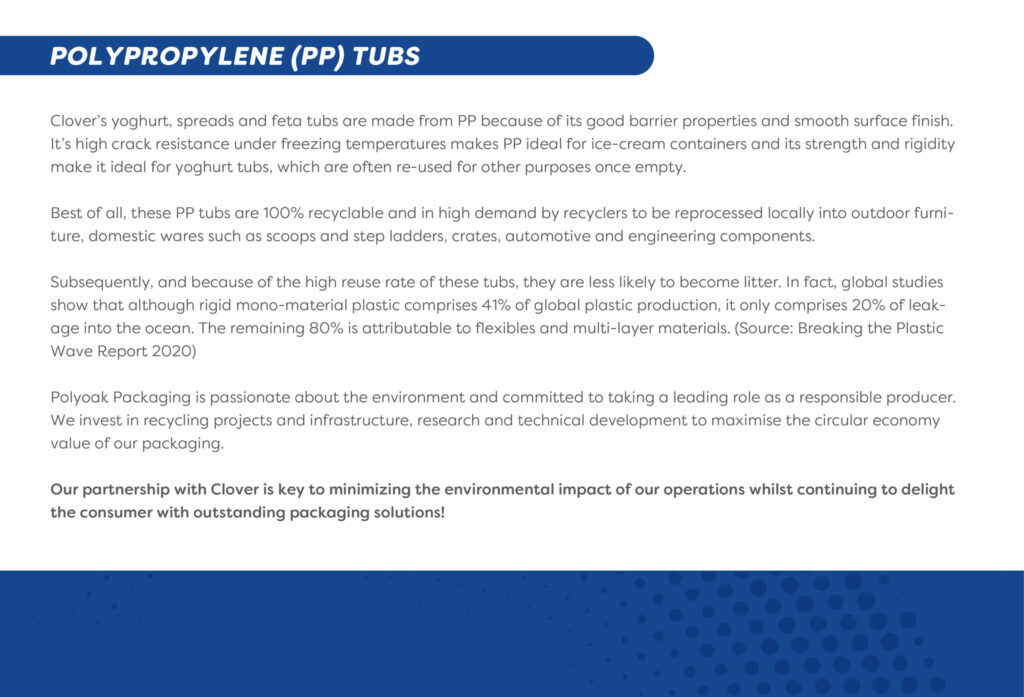 POLYPROPYLENE (PP) TUBS

Clover's yoghurt, spreads and feta tubs are made from PP because of its good barrier properties and smooth surface finish. It's high crack resistance under freezing temperatures makes PP ideal for ice-cream containers and its strength and rigidity make it ideal for yoghurt tubs, which are often re-used for other purposes once empty.

Best of all, these PP tubs are 100% recyclable and in high demand by recyclers to be reprocessed locally into outdoor furniture, domestic wares such as scoops and step ladders, crates, automotive and engineering components.

Subsequently, and because of the high reuse rate of these tubs, they are less likely to become litter. In fact, global studies show that although rigid mono-material plastic comprises 41% of global plastic production, it only comprises 20% of leakage into the ocean. The remaining 80% is attributable to flexibles and multi-layer materials. (Source: Breaking the Plastic Wave Report 2020)

Polyoak Packaging is passionate about the environment and committed to taking a leading role as a responsible producer. We invest in recycling projects and infrastructure, research and technical development to maximise the circular economy value of our packaging.

Our partnership with Clover is key to minimizing the environmental impact of our operations whilst continuing to delight the consumer with outstanding packaging solutions!